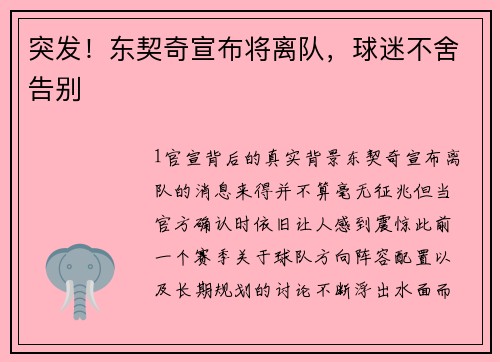 突发！东契奇宣布将离队，球迷不舍告别

1官宣背后的真实背景东契奇宣布离队的消息来得并不算毫无征兆但当官方确认时依旧让人感到震惊此前一个赛季关于球队方向阵容配置以及长期规划的讨论不断浮出水面而